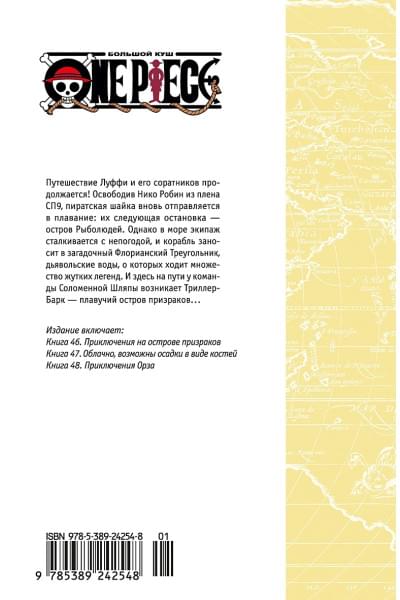 БОЛЬШОЙ КУШ
ONE PIECE

Путешествие Луффи и его соратников продолжается! Освободив Нико Робин из плена СП9, пиратская шайка вновь отправляется в плавание: их следующая остановка — остров Рыболюдей. Однако в море экипаж сталкивается с непогодой, и корабль заносит в загадочный Флорианский Треугольник, дьявольские воды, о которых ходит множество жутких легенд. И здесь на пути у команды Соломенной Шляпы возникает Триллер-Барк — плавучий остров призраков…

Издание включает:
Книга 46. Приключения на острове призраков
Книга 47. Облачно, возможны осадки в виде костей
Книга 48. Приключения Орза

ISBN 978-5-389-24254-8
01
9 785389 242548